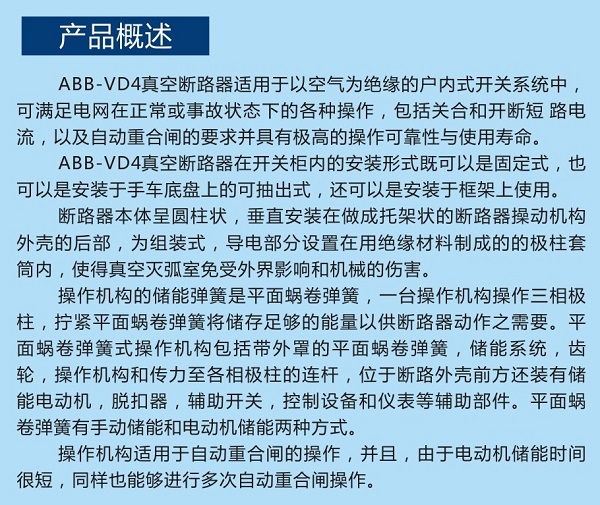 产品概述

ABB-VD4真空断路器适用于以空气为绝缘的户内式开关系统中，可满足电网在正常或事故状态下的各种操作，包括关合和开断短 路电流，以及自动重合闸的要求并具有极高的操作可靠性与使用寿命。

ABB-VD4真空断路器在开关柜内的安装形式既可以是固定式，也可以是安装于手车底盘上的可抽出式，还可以是安装于框架上使用。

断路器本体呈圆柱状，垂直安装在做成托架状的断路器操动机构外壳的后部，为组装式，导电部分设置在用绝缘材料制成的的极柱套筒内，使得真空灭弧室免受外界影响和机械的伤害。

操作机构的储能弹簧是平面蜗卷弹簧，一台操作机构操作三相极柱，拧紧平面蜗卷弹簧将储存足够的能量以供断路器动作之需要。平面蜗卷弹簧式操作机构包括带外罩的平面蜗卷弹簧，储能系统，齿轮，操作机构和传力至各相极柱的连杆，位于断路外壳前方还装有储能电动机，脱扣器，辅助开关，控制设备和仪表等辅助部件。平面蜗卷弹簧有手动储能和电动机储能两种方式。

操作机构适用于自动重合闸的操作，并且，由于电动机储能时间很短，同样也能够进行多次自动重合闸操作。